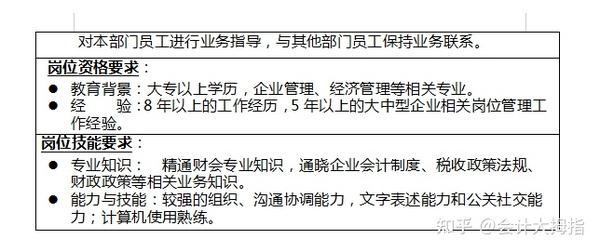 对本部门员工进行业务指导，与其他部门员工保持业务联系。

岗位资格要求：

● 教育背景：大专以上学历，企业管理、经济管理等相关专业。
● 经　　验：8 年以上的工作经历，5 年以上的大中型企业相关岗位管理工作经验。

岗位技能要求：

● 专业知识：　精通财会专业知识，通晓企业会计制度、税收政策法规、财政政策等相关业务知识。
● 能力与技能：较强的组织、沟通协调能力，文字表述能力和公关社交能力；计算机使用熟练。

知乎 @会计大拇指